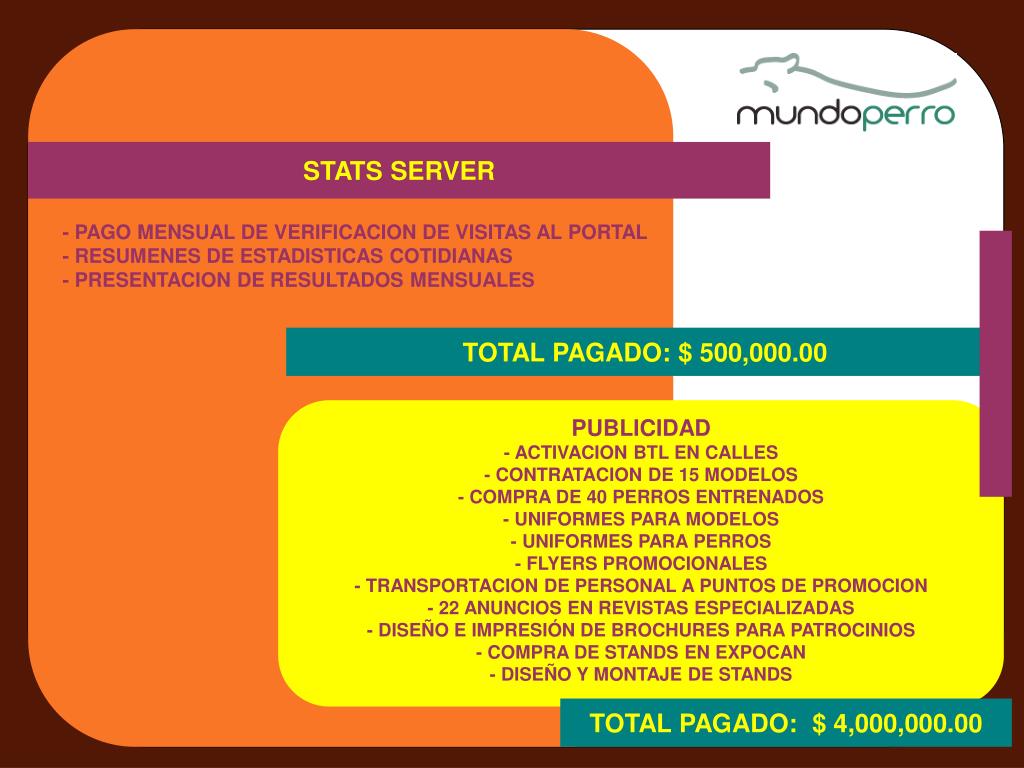 mundoperro

STATS SERVER

- PAGO MENSUAL DE VERIFICACION DE VISITAS AL PORTAL
- RESUMENES DE ESTADISTICAS COTIDIANAS
- PRESENTACION DE RESULTADOS MENSUALES

TOTAL PAGADO: $ 500,000.00

PUBLICIDAD
- ACTIVACION BTL EN CALLES
- CONTRATACION DE 15 MODELOS
- COMPRA DE 40 PERROS ENTRENADOS
- UNIFORMES PARA MODELOS
- UNIFORMES PARA PERROS
- FLYERS PROMOCIONALES
- TRANSPORTACION DE PERSONAL A PUNTOS DE PROMOCION
- 22 ANUNCIOS EN REVISTAS ESPECIALIZADAS
- DISEÑO E IMPRESIÓN DE BROCHURES PARA PATROCINIOS
- COMPRA DE STANDS EN EXPOCAN
- DISEÑO Y MONTAJE DE STANDS

TOTAL PAGADO: $ 4,000,000.00